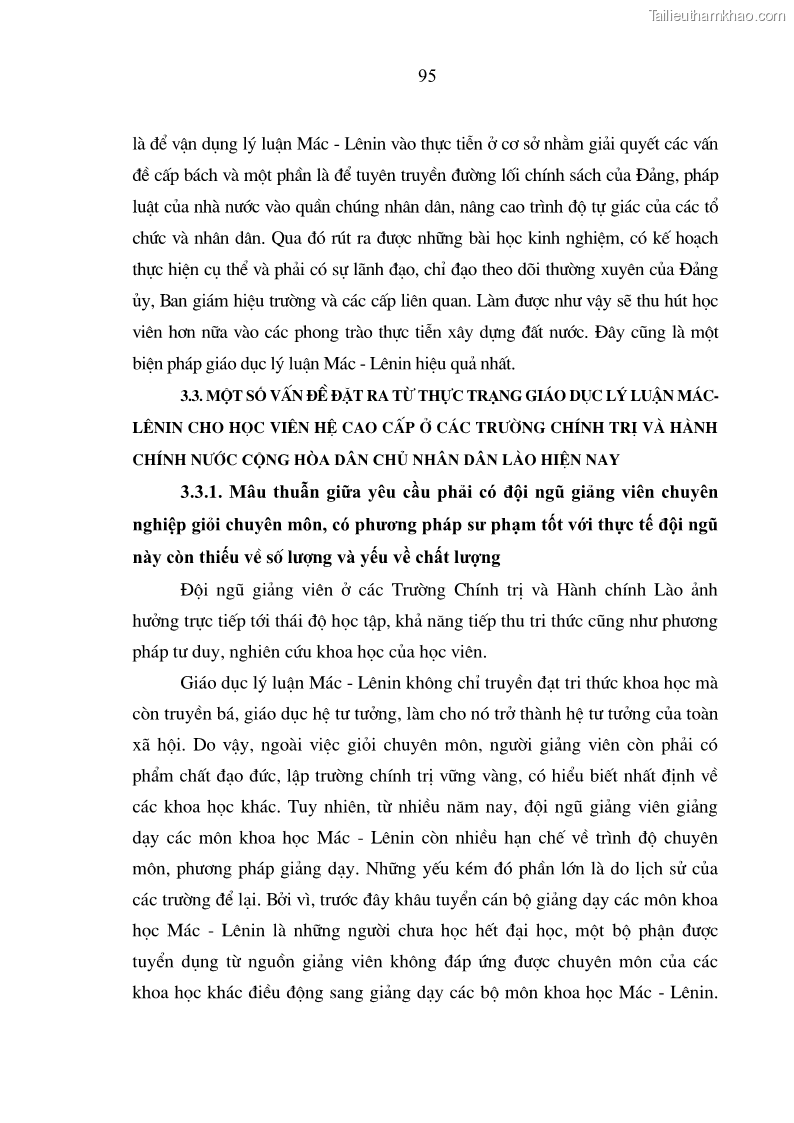 Tailieuthamkhao.com

95

là để vận dụng lý luận Mác - Lênin vào thực tiễn ở cơ sở nhằm giải quyết các vấn đề cấp bách và một phần là để tuyên truyền đường lối chính sách của Đảng, pháp luật của nhà nước vào quần chúng nhân dân, nâng cao trình độ tự giác của các tổ chức và nhân dân. Qua đó rút ra được những bài học kinh nghiệm, có kế hoạch thực hiện cụ thể và phải có sự lãnh đạo, chỉ đạo theo dõi thường xuyên của Đảng ủy, Ban giám hiệu trường và các cấp liên quan. Làm được như vậy sẽ thu hút học viên hơn nữa vào các phong trào thực tiễn xây dựng đất nước. Đây cũng là một biện pháp giáo dục lý luận Mác - Lênin hiệu quả nhất.

3.3. MỘT SỐ VẤN ĐỀ ĐẶT RA TỪ THỰC TRẠNG GIÁO DỤC LÝ LUẬN MÁC-LÊNIN CHO HỌC VIÊN HỆ CAO CẤP Ở CÁC TRƯỜNG CHÍNH TRỊ VÀ HÀNH CHÍNH NƯỚC CỘNG HÒA DÂN CHỦ NHÂN DÂN LÀO HIỆN NAY

3.3.1. Mâu thuẫn giữa yêu cầu phải có đội ngũ giảng viên chuyên nghiệp giỏi chuyên môn, có phương pháp sư phạm tốt với thực tế đội ngũ này còn thiếu về số lượng và yếu về chất lượng

Đội ngũ giảng viên ở các Trường Chính trị và Hành chính Lào ảnh hưởng trực tiếp tới thái độ học tập, khả năng tiếp thu tri thức cũng như phương pháp tư duy, nghiên cứu khoa học của học viên.

Giáo dục lý luận Mác - Lênin không chỉ truyền đạt tri thức khoa học mà còn truyền bá, giáo dục hệ tư tưởng, làm cho nó trở thành hệ tư tưởng của toàn xã hội. Do vậy, ngoài việc giỏi chuyên môn, người giảng viên còn phải có phẩm chất đạo đức, lập trường chính trị vững vàng, có hiểu biết nhất định về các khoa học khác. Tuy nhiên, từ nhiều năm nay, đội ngũ giảng viên giảng dạy các môn khoa học Mác - Lênin còn nhiều hạn chế về trình độ chuyên môn, phương pháp giảng dạy. Những yếu kém đó phần lớn là do lịch sử của các trường để lại. Bởi vì, trước đây khâu tuyển cán bộ giảng dạy các môn khoa học Mác - Lênin là những người chưa học hết đại học, một bộ phận được tuyển dụng từ nguồn giảng viên không đáp ứng được chuyên môn của các khoa học khác điều động sang giảng dạy các bộ môn khoa học Mác - Lênin.